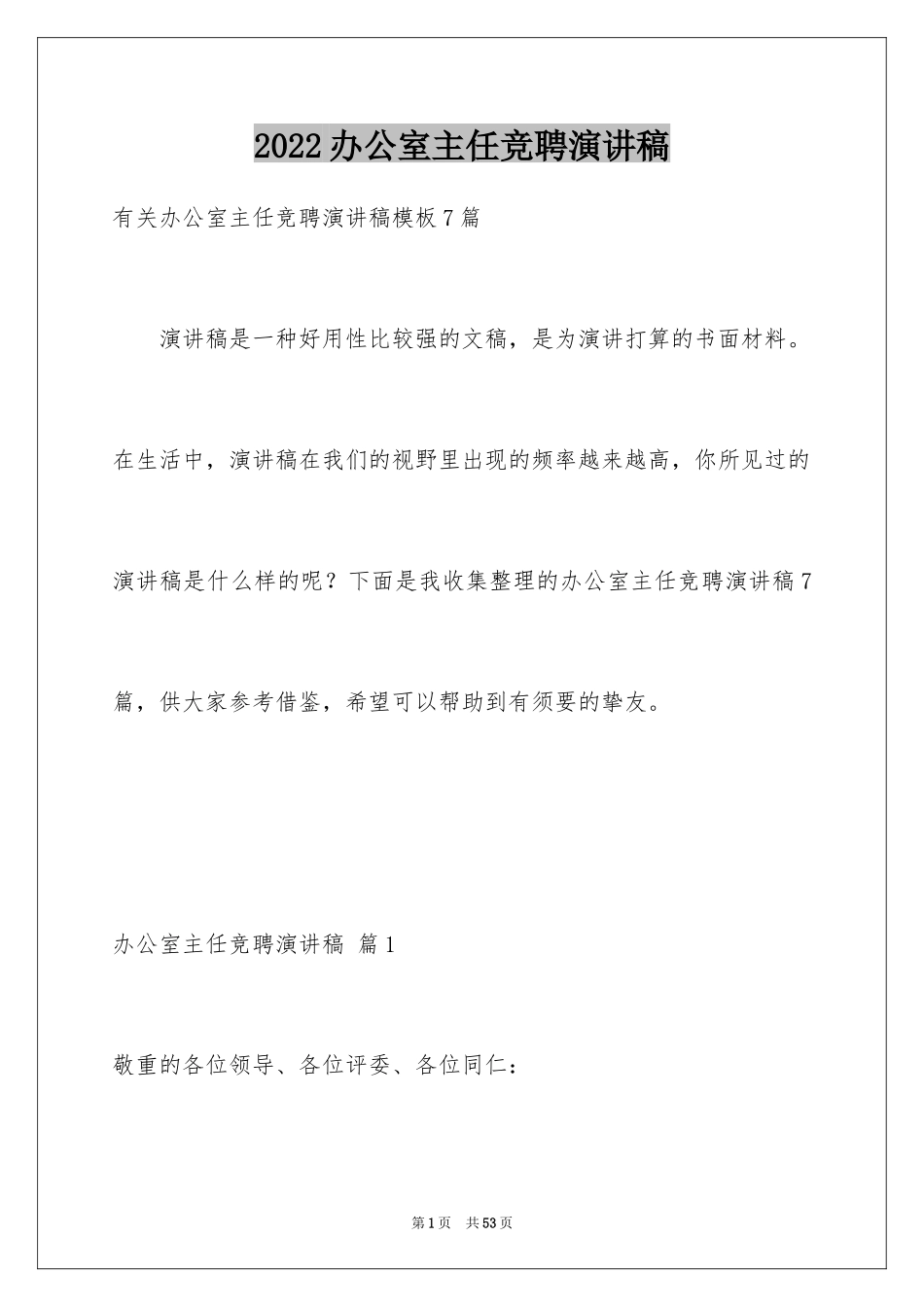 2022办公室主任竞聘演讲稿

有关办公室主任竞聘演讲稿模板7篇

演讲稿是一种好用性比较强的文稿，是为演讲打算的书面材料。在生活中，演讲稿在我们的视野里出现的频率越来越高，你所见过的演讲稿是什么样的呢？下面是我收集整理的办公室主任竞聘演讲稿7篇，供大家参考借鉴，希望可以帮助到有须要的挚友。

办公室主任竞聘演讲稿 篇1

敬重的各位领导、各位评委、各位同仁：

第1页 共53页